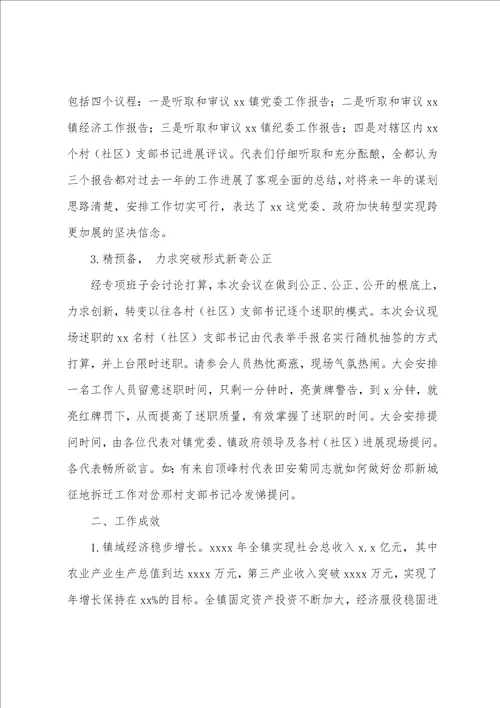 包括四个议程：一是听取和审议 xx 镇党委工作报告；二是听取和审议 xx 镇经济工作报告；三是听取和审议 xx 镇纪委工作报告；四是对辖区内 xx 个村（社区）支部书记进展评议。代表们仔细听取和充分酝酿，全都认为三个报告都对过去一年的工作进展了客观全面的总结，对将来一年的谋划思路清楚，安排工作切实可行，表达了 xx 这党委、政府加快转型实现跨更加展的坚决信念。

3. 精预备， 力求突破形式新奇公正

经专项班子会讨论打算，本次会议在做到公正、公正、公开的根底上，力求创新，转变以往各村（社区）支部书记逐个述职的模式。本次会议现场述职的 xx 名村（社区）支部书记由代表举手报名实行随机抽签的方式打算，并上台限时述职。请参会人员热忱高涨，现场气氛热闹。大会安排一名工作人员留意述职时间，只剩一分钟时，亮黄牌警告，到 x 分钟，就亮红牌罚下，从而提高了述职质量，有效掌握了述职的时间。大会安排提问时间，由各位代表对镇党委、镇政府领导及各村（社区）进展现场提问。各代表畅所欲言。如：有来自顶峰村代表田安菊同志就如何做好岔那新城征地拆迁工作对岔那村支部书记冷发悌提问。

二、工作成效

1. 镇域经济稳步增长。xxxx 年全镇实现社会总收入 x.x 亿元，其中农业产业生产总值到达 xxxx 万元，第三产业收入突破 xxxx 万元，实现了年增长保持在 xx%的目标。全镇固定资产投资不断加大，经济服役稳固进